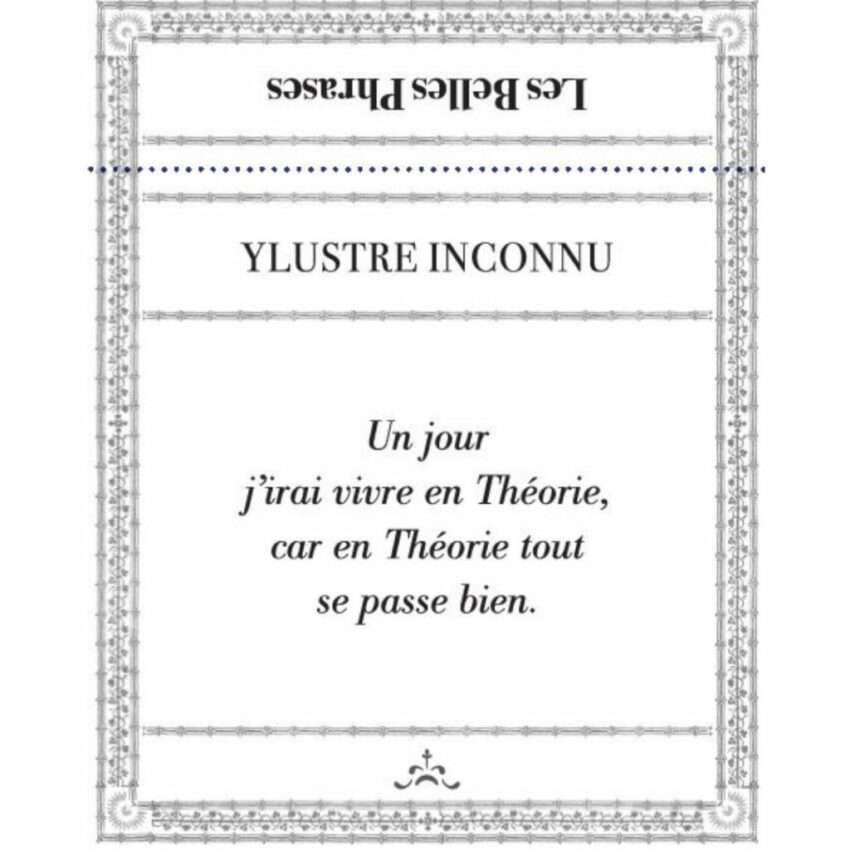 Les Belles Phrases

YLUSTRE INCONNU

Un jour
j'irai vivre en Théorie,
car en Théorie tout
se passe bien.